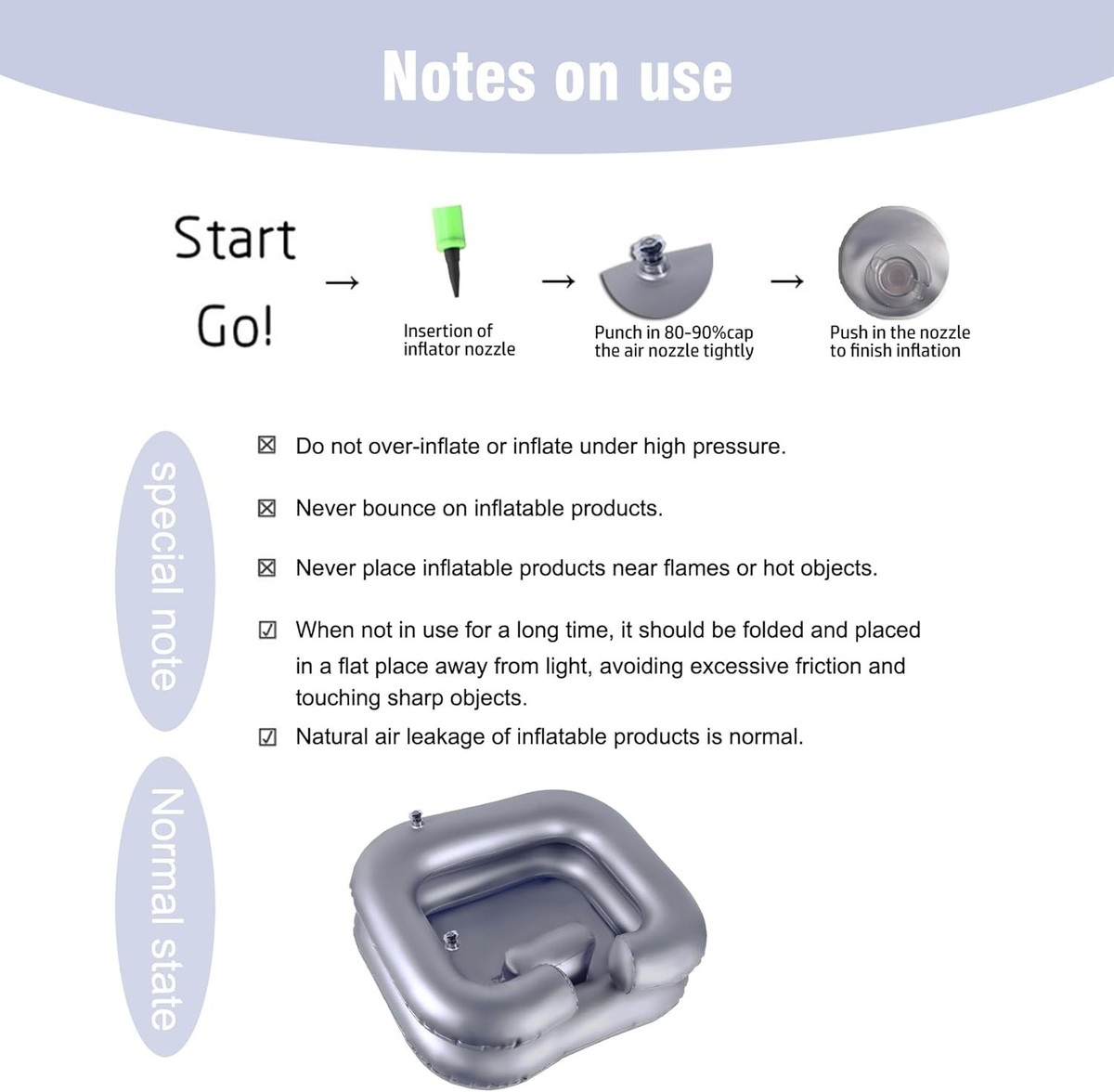 Notes on use

Start Go! → Insertion of inflator nozzle → Punch in 80-90%cap the air nozzle tightly → Push in the nozzle to finish inflation

special note

☒ Do not over-inflate or inflate under high pressure.

☒ Never bounce on inflatable products.

☒ Never place inflatable products near flames or hot objects.

☑ When not in use for a long time, it should be folded and placed in a flat place away from light, avoiding excessive friction and touching sharp objects.

☑ Natural air leakage of inflatable products is normal.

Normal state